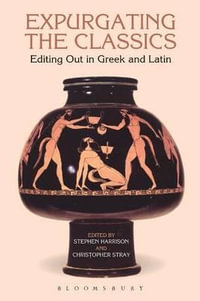 EXPURGATING THE CLASSICS
Editing Out in Greek and Latin

EDITED BY
STEPHEN HARRISON
AND
CHRISTOPHER STRAY

BLOOMSBURY